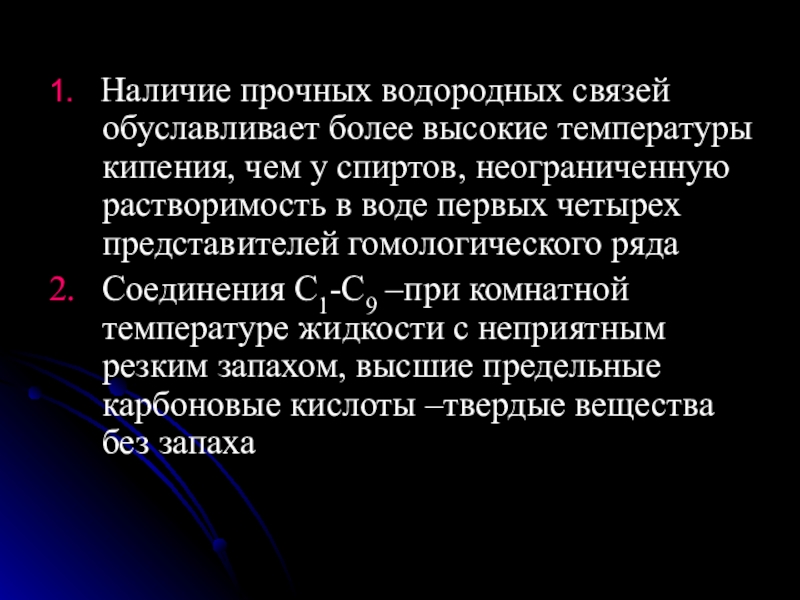 1. Наличие прочных водородных связей обуславливает более высокие температуры кипения, чем у спиртов, неограниченную растворимость в воде первых четырех представителей гомологического ряда

2. Соединения $C_1$-$C_9$ –при комнатной температуре жидкости с неприятным резким запахом, высшие предельные карбоновые кислоты –твердые вещества без запаха